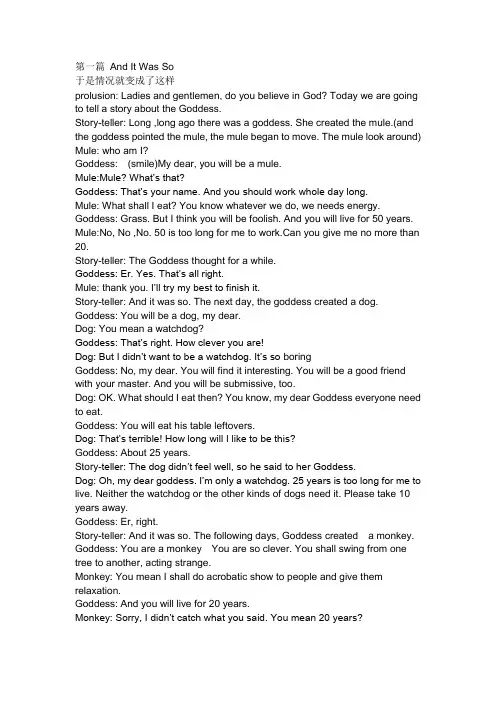 第一篇 And It Was So
于是情况就变成了这样
prolusion: Ladies and gentlemen, do you believe in God? Today we are going to tell a story about the Goddess.
Story-teller: Long ,long ago there was a goddess. She created the mule.(and the goddess pointed the mule, the mule began to move. The mule look around)
Mule: who am I?
Goddess: (smile)My dear, you will be a mule.
Mule:Mule? What's that?
Goddess: That's your name. And you should work whole day long.
Mule: What shall I eat? You know whatever we do, we needs energy.
Goddess: Grass. But I think you will be foolish. And you will live for 50 years.
Mule:No, No ,No. 50 is too long for me to work.Can you give me no more than 20.
Story-teller: The Goddess thought for a while.
Goddess: Er. Yes. That's all right.
Mule: thank you. I'll try my best to finish it.
Story-teller: And it was so. The next day, the goddess created a dog.
Goddess: You will be a dog, my dear.
Dog: You mean a watchdog?
Goddess: That's right. How clever you are!
Dog: But I didn't want to be a watchdog. It's so boring
Goddess: No, my dear. You will find it interesting. You will be a good friend with your master. And you will be submissive, too.
Dog: OK. What should I eat then? You know, my dear Goddess everyone need to eat.
Goddess: You will eat his table leftovers.
Dog: That's terrible! How long will I like to be this?
Goddess: About 25 years.
Story-teller: The dog didn't feel well, so he said to her Goddess.
Dog: Oh, my dear goddess. I'm only a watchdog. 25 years is too long for me to live. Neither the watchdog or the other kinds of dogs need it. Please take 10 years away.
Goddess: Er, right.
Story-teller: And it was so. The following days, Goddess created a monkey.
Goddess: You are a monkey You are so clever. You shall swing from one tree to another, acting strange.
Monkey: You mean I shall do acrobatic show to people and give them relaxation.
Goddess: And you will live for 20 years.
Monkey: Sorry, I didn't catch what you said. You mean 20 years?